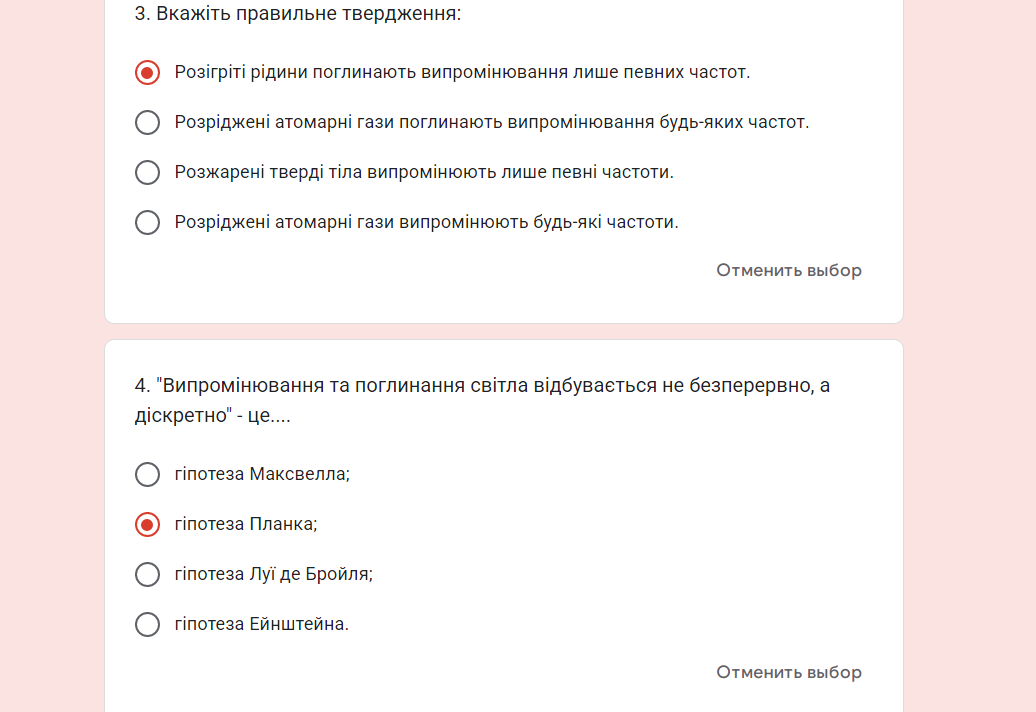 3. Вкажіть правильне твердження:

Розігріті рідини поглинають випромінювання лише певних частот.

Розріджені атомарні гази поглинають випромінювання будь-яких частот.

Розжарені тверді тіла випромінюють лише певні частоти.

Розріджені атомарні гази випромінюють будь-які частоти.

Отменить выбор

4. "Випромінювання та поглинання світла відбувається не безперервно, а діскретно" - це....

гіпотеза Максвелла;

гіпотеза Планка;

гіпотеза Луї де Бройля;

гіпотеза Ейнштейна.

Отменить выбор